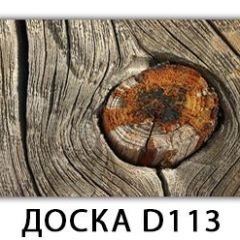 ДОСКА D113